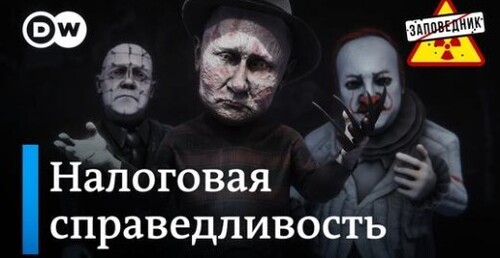 DW

ЗАПОВЕДНИК

Налоговая справедливость